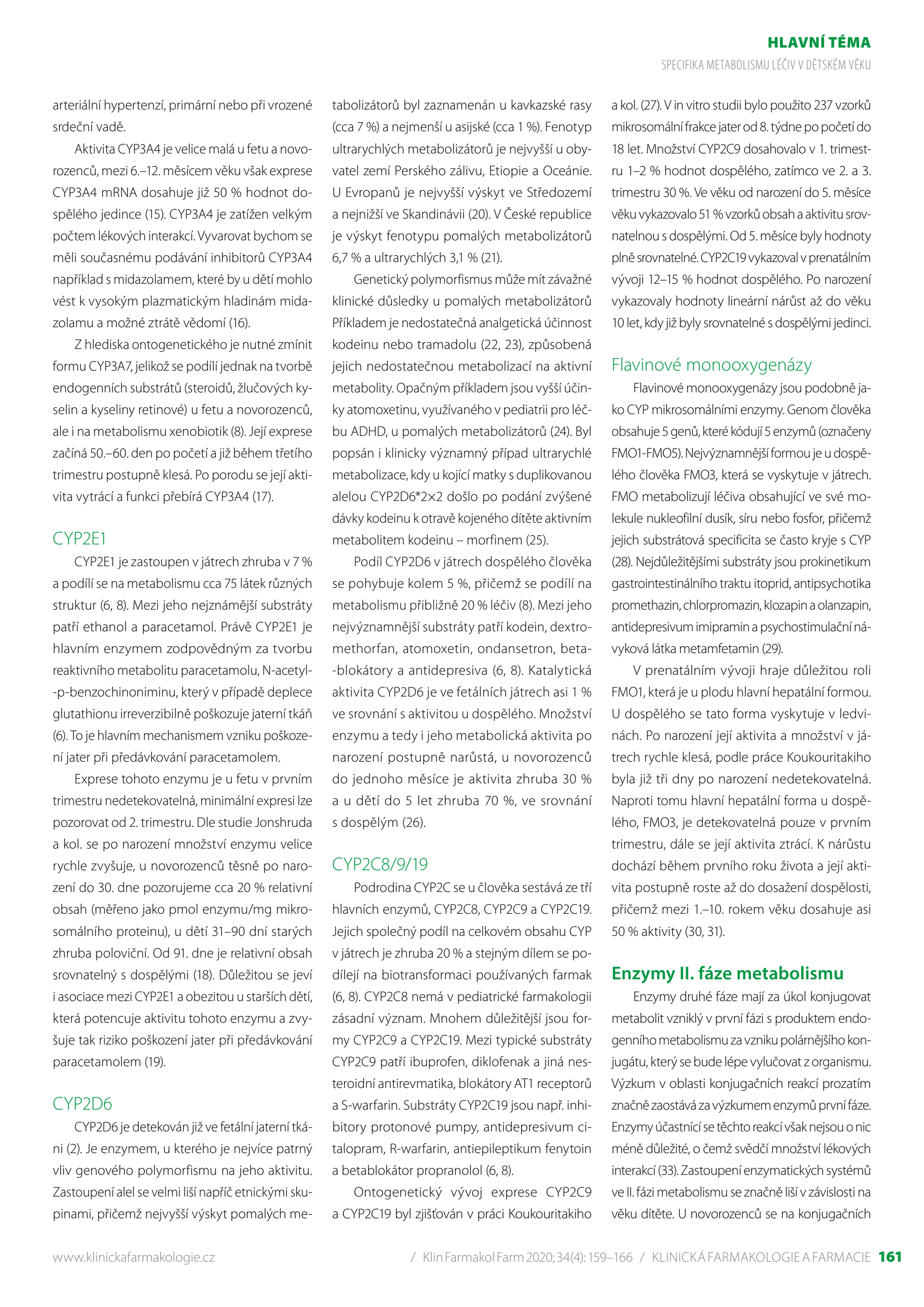 HLAVNÍ TÉMA

SPECIFIKA METABOLISMU LÉČIV V DĚTSKÉM VĚKU

arteriální hypertenzí, primární nebo při vrozené srdeční vadě.

Aktivita CYP3A4 je velice malá u fetu a novorozenců, mezi 6.–12. měsícem věku však exprese CYP3A4 mRNA dosahuje již 50 % hodnot dospělého jedince (15). CYP3A4 je zatížen velkým počtem lékových interakcí. Vyvarovat bychom se měli současnému podávání inhibitorů CYP3A4 například s midazolamem, které by u dětí mohlo vést k vysokým plazmatickým hladinám midazolamu a možné ztrátě vědomí (16).

Z hlediska ontogenetického je nutné zmínit formu CYP3A7, jelikož se podílí jednak na tvorbě endogenních substrátů (steroidů, žlučových kyselin a kyseliny retinové) u fetu a novorozenců, ale i na metabolismu xenobiotik (8). Její exprese začíná 50.–60. den po početí a již během třetího trimestru postupně klesá. Po porodu se její aktivita vytrácí a funkci přebírá CYP3A4 (17).

CYP2E1

CYP2E1 je zastoupen v játrech zhruba v 7 % a podílí se na metabolismu cca 75 látek různých struktur (6, 8). Mezi jeho nejznámější substráty patří ethanol a paracetamol. Právě CYP2E1 je hlavním enzymem zodpovědným za tvorbu reaktivního metabolitu paracetamolu, N-acetyl-p-benzochinoniminu, který v případě deplece glutathionu irreverzibilně poškozuje jaterní tkáň (6). To je hlavním mechanismem vzniku poškození jater při předávkování paracetamolem.

Exprese tohoto enzymu je u fetu v prvním trimestru nedetekovatelná, minimální expresi lze pozorovat od 2. trimestru. Dle studie Jonshruda a kol. se po narození množství enzymu velice rychle zvyšuje, u novorozenců těsně po narození do 30. dne pozorujeme cca 20 % relativní obsah (měřeno jako pmol enzymu/mg mikrosomálního proteinu), u dětí 31–90 dní starých zhruba poloviční. Od 91. dne je relativní obsah srovnatelný s dospělými (18). Důležitou se jeví i asociace mezi CYP2E1 a obezitou u starších dětí, která potencuje aktivitu tohoto enzymu a zvyšuje tak riziko poškození jater při předávkování paracetamolem (19).

CYP2D6

CYP2D6 je detekován již ve fetální jaterní tkáni (2). Je enzymem, u kterého je nejvíce patrný vliv genového polymorfismu na jeho aktivitu. Zastoupení alel se velmi liší napříč etnickými skupinami, přičemž nejvyšší výskyt pomalých metabolizátorů byl zaznamenán u kavkazské rasy (cca 7 %) a nejmenší u asijské (cca 1 %). Fenotyp ultrarychlých metabolizátorů je nejvyšší u obyvatel zemí Perského zálivu, Etiopie a Oceánie. U Evropanů je nejvyšší výskyt ve Středozemí a nejnižší ve Skandinávii (20). V České republice je výskyt fenotypu pomalých metabolizátorů 6,7 % a ultrarychlých 3,1 % (21).

Genetický polymorfismus může mít závažné klinické důsledky u pomalých metabolizátorů Příkladem je nedostatečná analgetická účinnost kodeinu nebo tramadolu (22, 23), způsobená jejich nedostatečnou metabolizací na aktivní metabolity. Opačným příkladem jsou vyšší účinky atomoxetinu, využívaného v pediatrii pro léčbu ADHD, u pomalých metabolizátorů (24). Byl popsán i klinicky významný případ ultrarychlé metabolizace, kdy u kojící matky s duplikovanou alelou CYP2D6*2×2 došlo po podání zvýšené dávky kodeinu k otravě kojeného dítěte aktivním metabolitem kodeinu – morfinem (25).

Podíl CYP2D6 v játrech dospělého člověka se pohybuje kolem 5 %, přičemž se podílí na metabolismu přibližně 20 % léčiv (8). Mezi jeho nejvýznamnější substráty patří kodein, dextromethorfan, atomoxetin, ondansetron, beta-blokátory a antidepresiva (6, 8). Katalytická aktivita CYP2D6 je ve fetálních játrech asi 1 % ve srovnání s aktivitou u dospělého. Množství enzymu a tedy i jeho metabolická aktivita po narození postupně narůstá, u novorozenců do jednoho měsíce je aktivita zhruba 30 % a u dětí do 5 let zhruba 70 %, ve srovnání s dospělým (26).

CYP2C8/9/19

Podrodina CYP2C se u člověka sestává ze tří hlavních enzymů, CYP2C8, CYP2C9 a CYP2C19. Jejich společný podíl na celkovém obsahu CYP v játrech je zhruba 20 % a stejným dílem se podílejí na biotransformaci používaných farmak (6, 8). CYP2C8 nemá v pediatrické farmakologii zásadní význam. Mnohem důležitější jsou formy CYP2C9 a CYP2C19. Mezi typické substráty CYP2C9 patří ibuprofen, diklofenak a jiná nesteroidní antirevmatika, blokátory AT1 receptorů a S-warfarin. Substráty CYP2C19 jsou např. inhibitory protonové pumpy, antidepresivum citalopram, R-warfarin, antiepileptikum fenytoin a betablokátor propranolol (6, 8).

Ontogenetický vývoj exprese CYP2C9 a CYP2C19 byl zjišťován v práci Koukouritakiho a kol. (27). V in vitro studii bylo použito 237 vzorků mikrosomální frakce jater od 8. týdne po početí do 18 let. Množství CYP2C9 dosahovalo v 1. trimestru 1–2 % hodnot dospělého, zatímco ve 2. a 3. trimestru 30 %. Ve věku od narození do 5. měsíce věku vykazovalo 51 % vzorků obsah a aktivitu srovnatelnou s dospělými. Od 5. měsíce byly hodnoty plně srovnatelné. CYP2C19 vykazoval v prenatálním vývoji 12–15 % hodnot dospělého. Po narození vykazovaly hodnoty lineární nárůst až do věku 10 let, kdy již byly srovnatelné s dospělými jedinci.

Flavinové monooxygenázy

Flavinové monooxygenázy jsou podobně jako CYP mikrosomálními enzymy. Genom člověka obsahuje 5 genů, které kódují 5 enzymů (označeny FMO1-FMO5). Nejvýznamnější formou je u dospělého člověka FMO3, která se vyskytuje v játrech. FMO metabolizují léčiva obsahující ve své molekule nukleofilní dusík, síru nebo fosfor, přičemž jejich substrátová specificita se často kryje s CYP (28). Nejdůležitějšími substráty jsou prokinetikum gastrointestinálního traktu itoprid, antipsychotika promethazin, chlorpromazin, klozapin a olanzapin, antidepresivum imipramin a psychostimulační návyková látka metamfetamin (29).

V prenatálním vývoji hraje důležitou roli FMO1, která je u plodu hlavní hepatální formou. U dospělého se tato forma vyskytuje v ledvinách. Po narození její aktivita a množství v játrech rychle klesá, podle práce Koukouritakiho byla již tři dny po narození nedetekovatelná. Naproti tomu hlavní hepatální forma u dospělého, FMO3, je detekovatelná pouze v prvním trimestru, dále se její aktivita ztrácí. K nárůstu dochází během prvního roku života a její aktivita postupně roste až do dosažení dospělosti, přičemž mezi 1.–10. rokem věku dosahuje asi 50 % aktivity (30, 31).

Enzymy II. fáze metabolismu

Enzymy druhé fáze mají za úkol konjugovat metabolit vzniklý v první fázi s produktem endogenního metabolismu za vzniku polárnějšího konjugátu, který se bude lépe vylučovat z organismu. Výzkum v oblasti konjugačních reakcí prozatím značně zaostává za výzkumem enzymů první fáze. Enzymy účastnící se těchto reakcí však nejsou o nic méně důležité, o čemž svědčí množství lékových interakcí (33). Zastoupení enzymatických systémů ve II. fázi metabolismu se značně liší v závislosti na věku dítěte. U novorozenců se na konjugačních

www.klinickafarmakologie.cz / Klin Farmakol Farm 2020; 34(4): 159–166 / KLINICKÁ FARMAKOLOGIE A FARMACIE 161